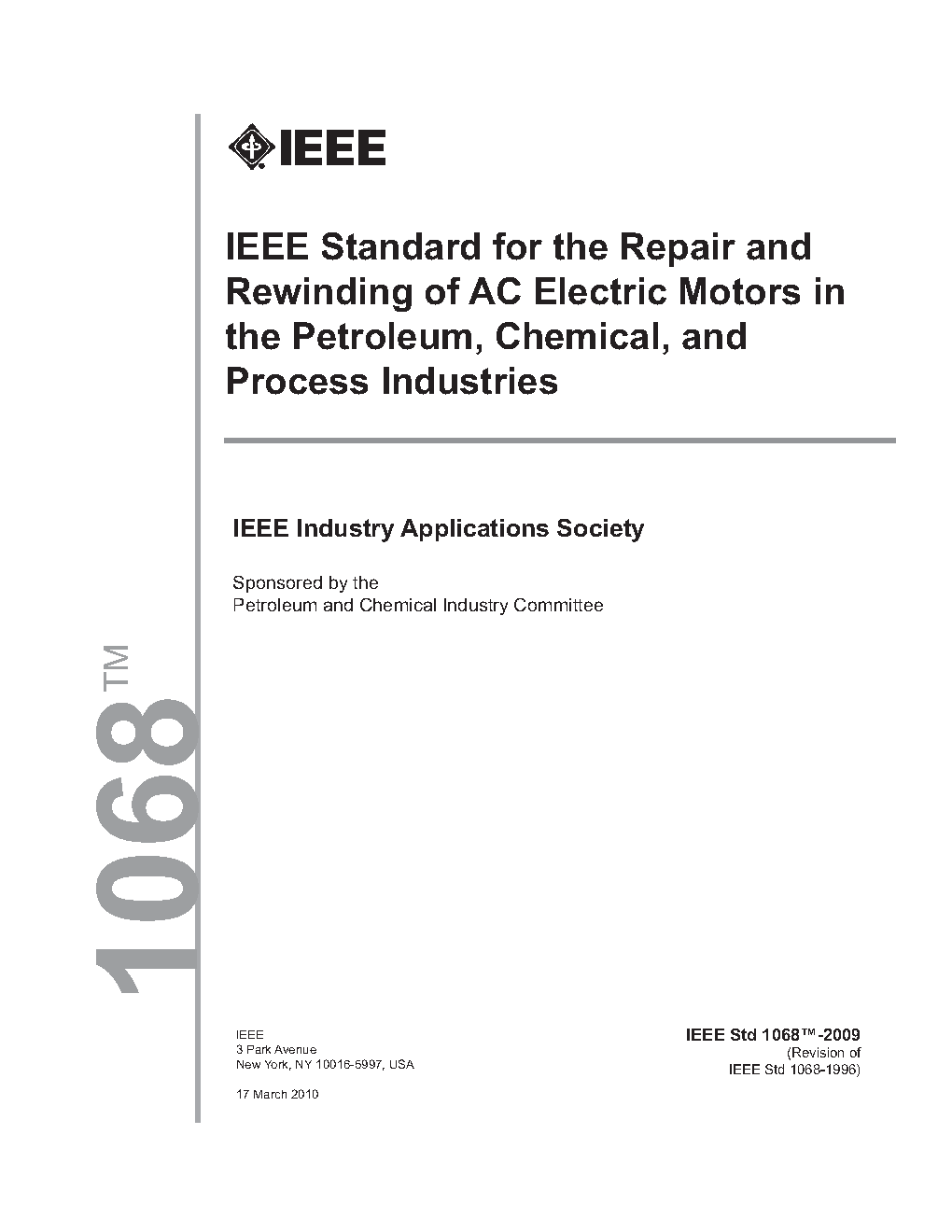 IEEE

IEEE Standard for the Repair and Rewinding of AC Electric Motors in the Petroleum, Chemical, and Process Industries

IEEE Industry Applications Society

Sponsored by the
Petroleum and Chemical Industry Committee

1068™

IEEE
3 Park Avenue
New York, NY 10016-5997, USA

17 March 2010

IEEE Std 1068™-2009
(Revision of
IEEE Std 1068-1996)